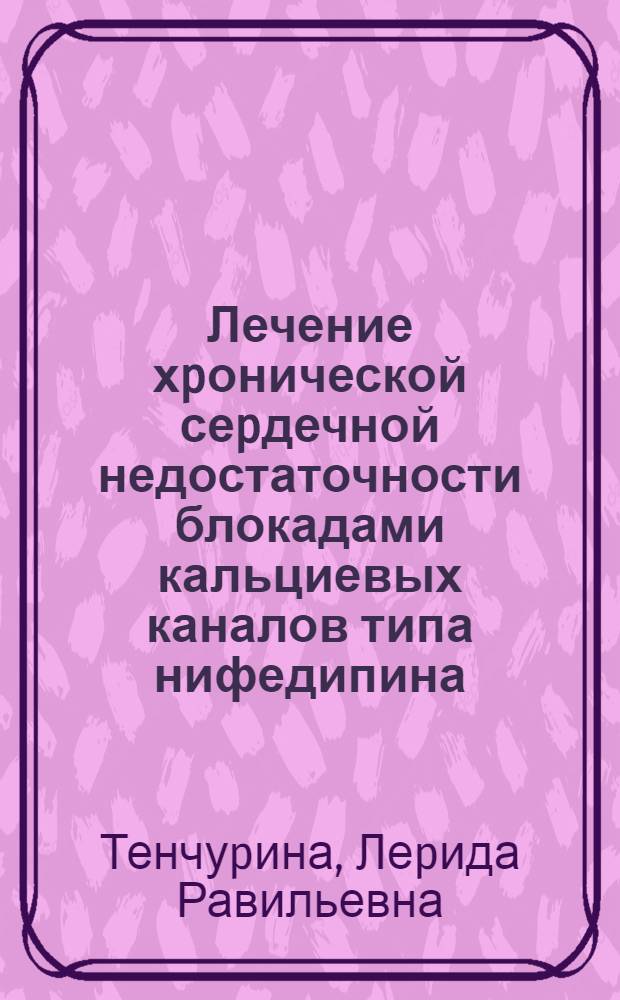 Лечение хронической сердечной недостаточности блокадами кальциевых каналов типа нифедипина

Тенчурина, Лерида Равильевна